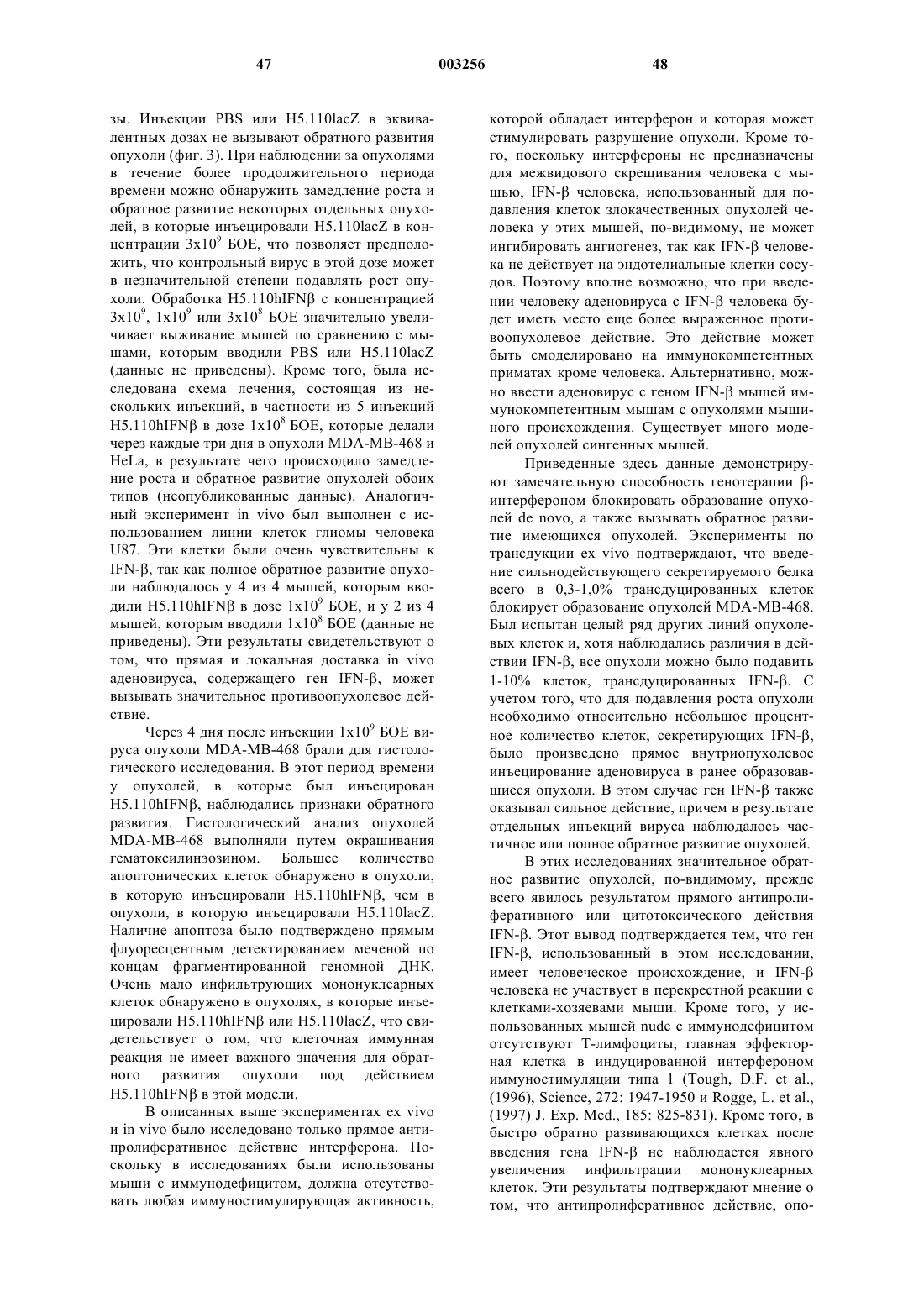 47 003256 48

зы. Инъекции PBS или H5.110lacZ в эквивалентных дозах не вызывают обратного развития опухоли (фиг. 3). При наблюдении за опухолями в течение более продолжительного периода времени можно обнаружить замедление роста и обратное развитие некоторых отдельных опухолей, в которые инъецировали H5.110lacZ в концентрации $3x10^9$ БОЕ, что позволяет предположить, что контрольный вирус в этой дозе может в незначительной степени подавлять рост опухоли. Обработка H5.110hIFNβ с концентрацией $3x10^9$, $1x10^9$ или $3x10^8$ БОЕ значительно увеличивает выживание мышей по сравнению с мышами, которым вводили PBS или H5.110lacZ (данные не приведены). Кроме того, была исследована схема лечения, состоящая из нескольких инъекций, в частности из 5 инъекций H5.110hIFNβ в дозе $1x10^8$ БОЕ, которые делали через каждые три дня в опухоли MDA-MB-468 и HeLa, в результате чего происходило замедление роста и обратное развитие опухолей обоих типов (неопубликованные данные). Аналогичный эксперимент in vivo был выполнен с использованием линии клеток глиомы человека U87. Эти клетки были очень чувствительны к IFN-β, так как полное обратное развитие опухоли наблюдалось у 4 из 4 мышей, которым вводили H5.110hIFNβ в дозе $1x10^9$ БОЕ, и у 2 из 4 мышей, которым вводили $1x10^8$ БОЕ (данные не приведены). Эти результаты свидетельствуют о том, что прямая и локальная доставка in vivo аденовируса, содержащего ген IFN-β, может вызывать значительное противоопухолевое действие.

Через 4 дня после инъекции $1x10^9$ БОЕ вируса опухоли MDA-MB-468 брали для гистологического исследования. В этот период времени у опухолей, в которые был инъецирован H5.110hIFNβ, наблюдались признаки обратного развития. Гистологический анализ опухолей MDA-MB-468 выполняли путем окрашивания гематоксилинэозином. Большее количество апоптонических клеток обнаружено в опухоли, в которую инъецировали H5.110hIFNβ, чем в опухоли, в которую инъецировали H5.110lacZ. Наличие апоптоза было подтверждено прямым флуоресцентным детектированием меченой по концам фрагментированной геномной ДНК. Очень мало инфильтрующих мононуклеарных клеток обнаружено в опухолях, в которые инъецировали H5.110hIFNβ или H5.110lacZ, что свидетельствует о том, что клеточная иммунная реакция не имеет важного значения для обратного развития опухоли под действием H5.110hIFNβ в этой модели.

В описанных выше экспериментах ex vivo и in vivo было исследовано только прямое антипролиферативное действие интерферона. Поскольку в исследованиях были использованы мыши с иммунодефицитом, должна отсутствовать любая иммуностимулирующая активность, которой обладает интерферон и которая может стимулировать разрушение опухоли. Кроме того, поскольку интерфероны не предназначены для межвидового скрещивания человека с мышью, IFN-β человека, использованный для подавления клеток злокачественных опухолей человека у этих мышей, по-видимому, не может ингибировать ангиогенез, так как IFN-β человека не действует на эндотелиальные клетки сосудов. Поэтому вполне возможно, что при введении человеку аденовируса с IFN-β человека будет иметь место еще более выраженное противоопухолевое действие. Это действие может быть смоделировано на иммунокомпетентных приматах кроме человека. Альтернативно, можно ввести аденовирус с геном IFN-β мышей иммунокомпетентным мышам с опухолями мышиного происхождения. Существует много моделей опухолей сингенных мышей.

Приведенные здесь данные демонстрируют замечательную способность генотерапии β-интерфероном блокировать образование опухолей de novo, а также вызывать обратное развитие имеющихся опухолей. Эксперименты по трансдукции ex vivo подтверждают, что введение сильнодействующего секретируемого белка всего в 0,3-1,0% трансдуцированных клеток блокирует образование опухолей MDA-MB-468. Был испытан целый ряд других линий опухолевых клеток и, хотя наблюдались различия в действии IFN-β, все опухоли можно было подавить 1-10% клеток, трансдуцированных IFN-β. С учетом того, что для подавления роста опухоли необходимо относительно небольшое процентное количество клеток, секретирующих IFN-β, было произведено прямое внутриопухолевое инъецирование аденовируса в ранее образовавшиеся опухоли. В этом случае ген IFN-β также оказывал сильное действие, причем в результате отдельных инъекций вируса наблюдалось частичное или полное обратное развитие опухолей.

В этих исследованиях значительное обратное развитие опухолей, по-видимому, прежде всего явилось результатом прямого антипролиферативного или цитотоксического действия IFN-β. Этот вывод подтверждается тем, что ген IFN-β, использованный в этом исследовании, имеет человеческое происхождение, и IFN-β человека не участвует в перекрестной реакции с клетками-хозяевами мыши. Кроме того, у использованных мышей nude с иммунодефицитом отсутствуют Т-лимфоциты, главная эффекторная клетка в индуцированной интерфероном иммуностимуляции типа 1 (Tough, D.F. et al., (1996), Science, 272: 1947-1950 и Rogge, L. et al., (1997) J. Exp. Med., 185: 825-831). Кроме того, в быстро обратно развивающихся клетках после введения гена IFN-β не наблюдается явного увеличения инфильтрации мононуклеарных клеток. Эти результаты подтверждают мнение о том, что антипролиферативное действие, опо-